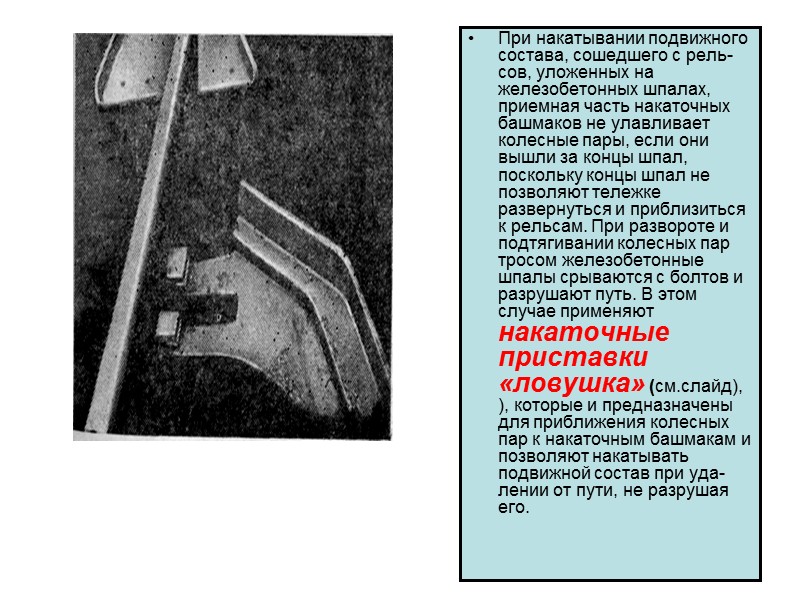 • При накатывании подвижного состава, сошедшего с рельсов, уложенных на железобетонных шпалах, приемная часть накаточных башмаков не улавливает колесные пары, если они вышли за концы шпал, поскольку концы шпал не позволяют тележке развернуться и приблизиться к рельсам. При развороте и подтягивании колесных пар тросом железобетонные шпалы срываются с болтов и разрушают путь. В этом случае применяют накаточные приставки «ловушка» (см.слайд), ), которые и предназначены для приближения колесных пар к накаточным башмакам и позволяют накатывать подвижной состав при удалении от пути, не разрушая его.